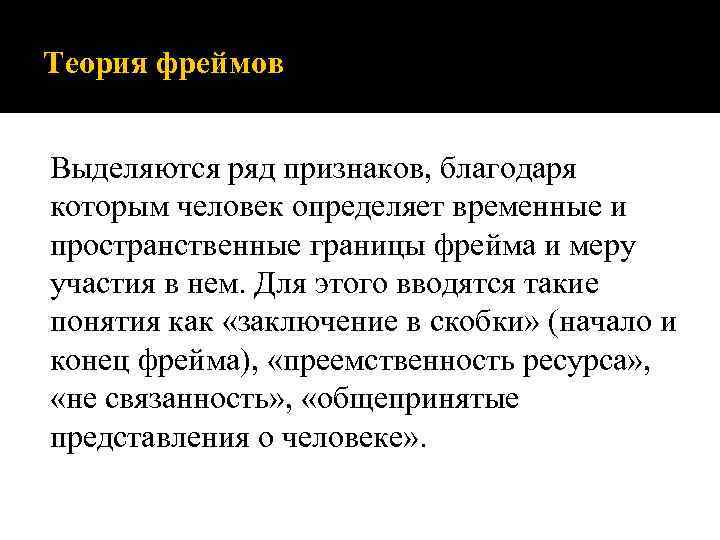 Теория фреймов

Выделяются ряд признаков, благодаря которым человек определяет временные и пространственные границы фрейма и меру участия в нем. Для этого вводятся такие понятия как «заключение в скобки» (начало и конец фрейма), «преемственность ресурса», «не связанность», «общепринятые представления о человеке».